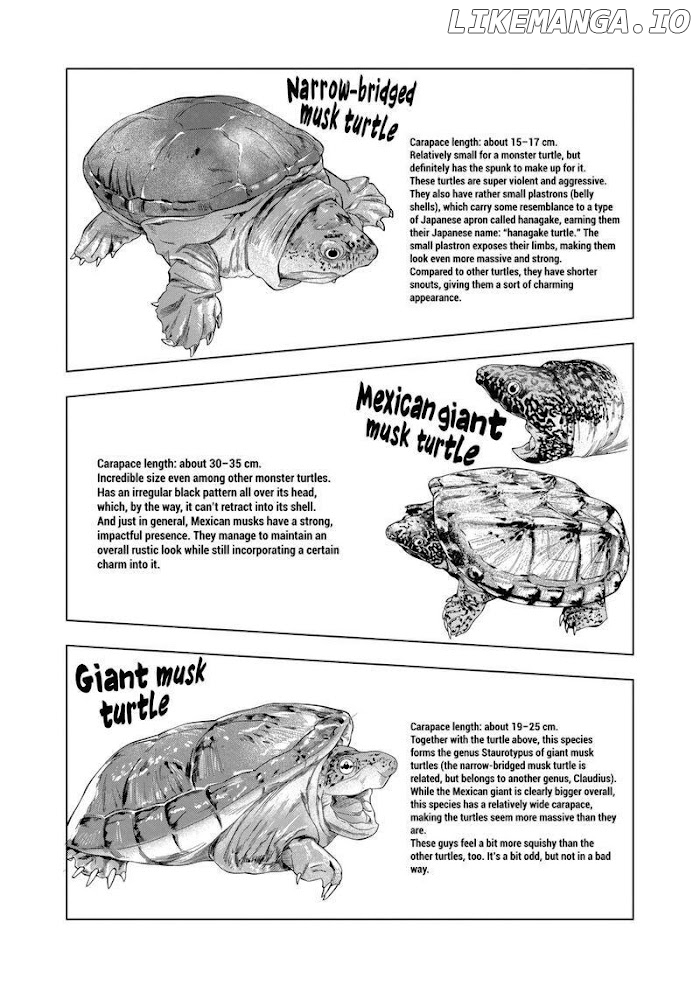 LIKEMANGA.IO

Narrow-bridged musk turtle

Carapace length: about 15–17 cm.
Relatively small for a monster turtle, but definitely has the spunk to make up for it. These turtles are super violent and aggressive. They also have rather small plastrons (belly shells), which carry some resemblance to a type of Japanese apron called hanagake, earning them their Japanese name: "hanagake turtle." The small plastron exposes their limbs, making them look even more massive and strong.
Compared to other turtles, they have shorter snouts, giving them a sort of charming appearance.

Mexican giant musk turtle

Carapace length: about 30–35 cm.
Incredible size even among other monster turtles. Has an irregular black pattern all over its head, which, by the way, it can't retract into its shell. And just in general, Mexican musks have a strong, impactful presence. They manage to maintain an overall rustic look while still incorporating a certain charm into it.

Giant musk turtle

Carapace length: about 19–25 cm.
Together with the turtle above, this species forms the genus Staurotypus of giant musk turtles (the narrow-bridged musk turtle is related, but belongs to another genus, Claudius). While the Mexican giant is clearly bigger overall, this species has a relatively wide carapace, making the turtles seem more massive than they are.
These guys feel a bit more squishy than the other turtles, too. It's a bit odd, but not in a bad way.